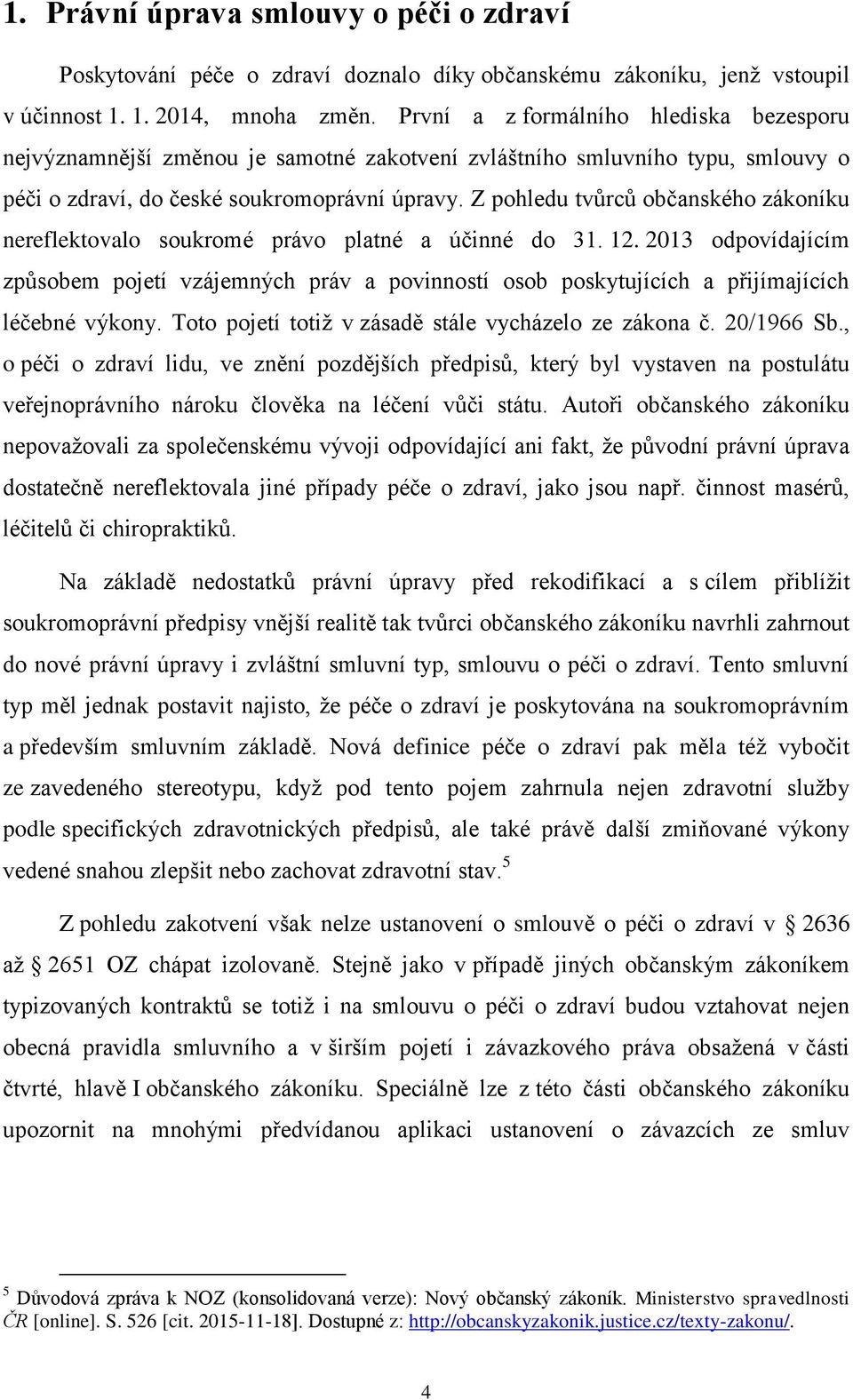 1. Právní úprava smlouvy o péči o zdraví

Poskytování péče o zdraví doznalo díky občanskému zákoníku, jenž vstoupil v účinnost 1. 1. 2014, mnoha změn. První a z formálního hlediska bezesporu nejvýznamnější změnou je samotné zakotvení zvláštního smluvního typu, smlouvy o péči o zdraví, do české soukromoprávní úpravy. Z pohledu tvůrců občanského zákoníku nereflektovalo soukromé právo platné a účinné do 31. 12. 2013 odpovídajícím způsobem pojetí vzájemných práv a povinností osob poskytujících a přijímajících léčebné výkony. Toto pojetí totiž v zásadě stále vycházelo ze zákona č. 20/1966 Sb., o péči o zdraví lidu, ve znění pozdějších předpisů, který byl vystaven na postulátu veřejnoprávního nároku člověka na léčení vůči státu. Autoři občanského zákoníku nepovažovali za společenskému vývoji odpovídající ani fakt, že původní právní úprava dostatečně nereflektovala jiné případy péče o zdraví, jako jsou např. činnost masérů, léčitelů či chiropraktiků.

Na základě nedostatků právní úpravy před rekodifikací a s cílem přiblížit soukromoprávní předpisy vnější realitě tak tvůrci občanského zákoníku navrhli zahrnout do nové právní úpravy i zvláštní smluvní typ, smlouvu o péči o zdraví. Tento smluvní typ měl jednak postavit najisto, že péče o zdraví je poskytována na soukromoprávním a především smluvním základě. Nová definice péče o zdraví pak měla též vybočit ze zavedeného stereotypu, když pod tento pojem zahrnula nejen zdravotní služby podle specifických zdravotnických předpisů, ale také právě další zmiňované výkony vedené snahou zlepšit nebo zachovat zdravotní stav.$^5$

Z pohledu zakotvení však nelze ustanovení o smlouvě o péči o zdraví v § 2636 až § 2651 OZ chápat izolovaně. Stejně jako v případě jiných občanským zákoníkem typizovaných kontraktů se totiž i na smlouvu o péči o zdraví budou vztahovat nejen obecná pravidla smluvního a v širším pojetí i závazkového práva obsažená v části čtvrté, hlavě I občanského zákoníku. Speciálně lze z této části občanského zákoníku upozornit na mnohými předvídanou aplikaci ustanovení o závazcích ze smluv

$^5$ Důvodová zpráva k NOZ (konsolidovaná verze): Nový občanský zákoník. Ministerstvo spravedlnosti ČR [online]. S. 526 [cit. 2015-11-18]. Dostupné z: http://obcanskyzakonik.justice.cz/texty-zakonu/.

4